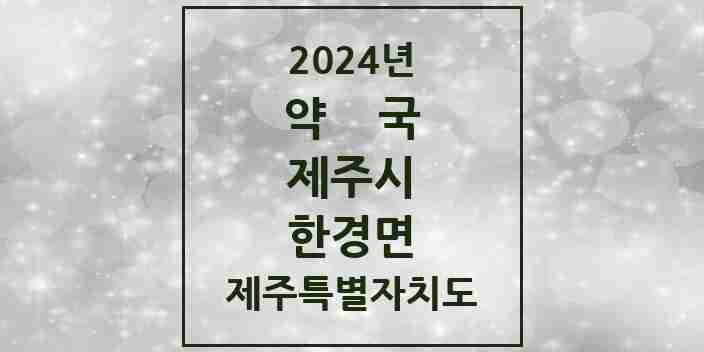 2024년
약 국
제주시
한경면
제주특별자치도